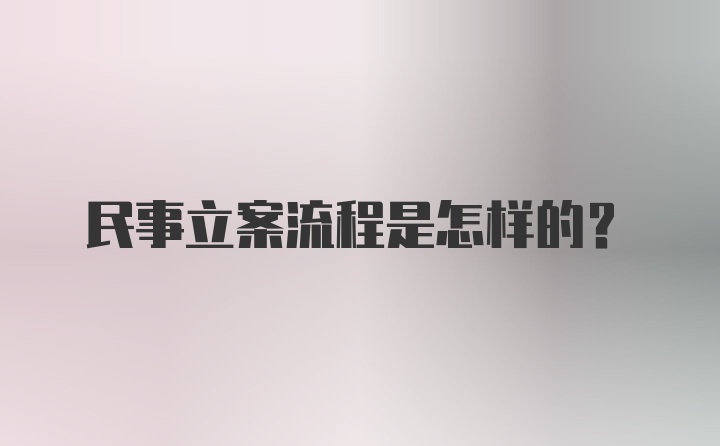 民事立案流程是怎样的？